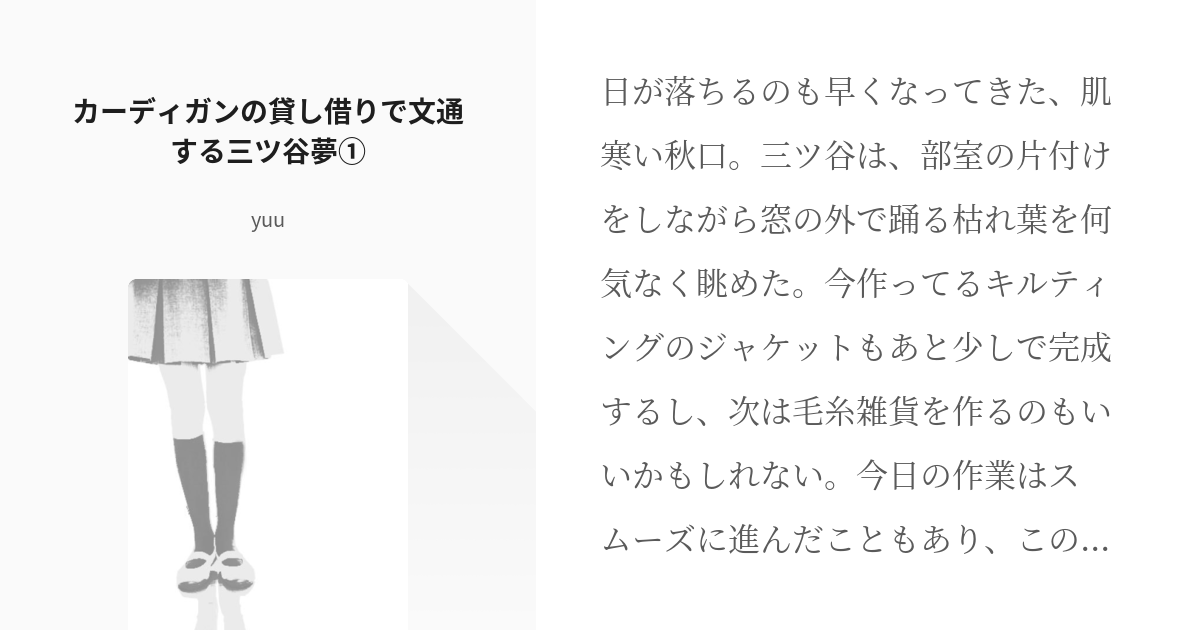 カーディガンの貸し借りで文通する三ツ谷夢①

yuu

日が落ちるのも早くなってきた、肌寒い秋口。三ツ谷は、部室の片付けをしながら窓の外で踊る枯れ葉を何気なく眺めた。今作ってるキルティングのジャケットもあと少しで完成するし、次は毛糸雑貨を作るのもいいかもしれない。今日の作業はスムーズに進んだこともあり、この…